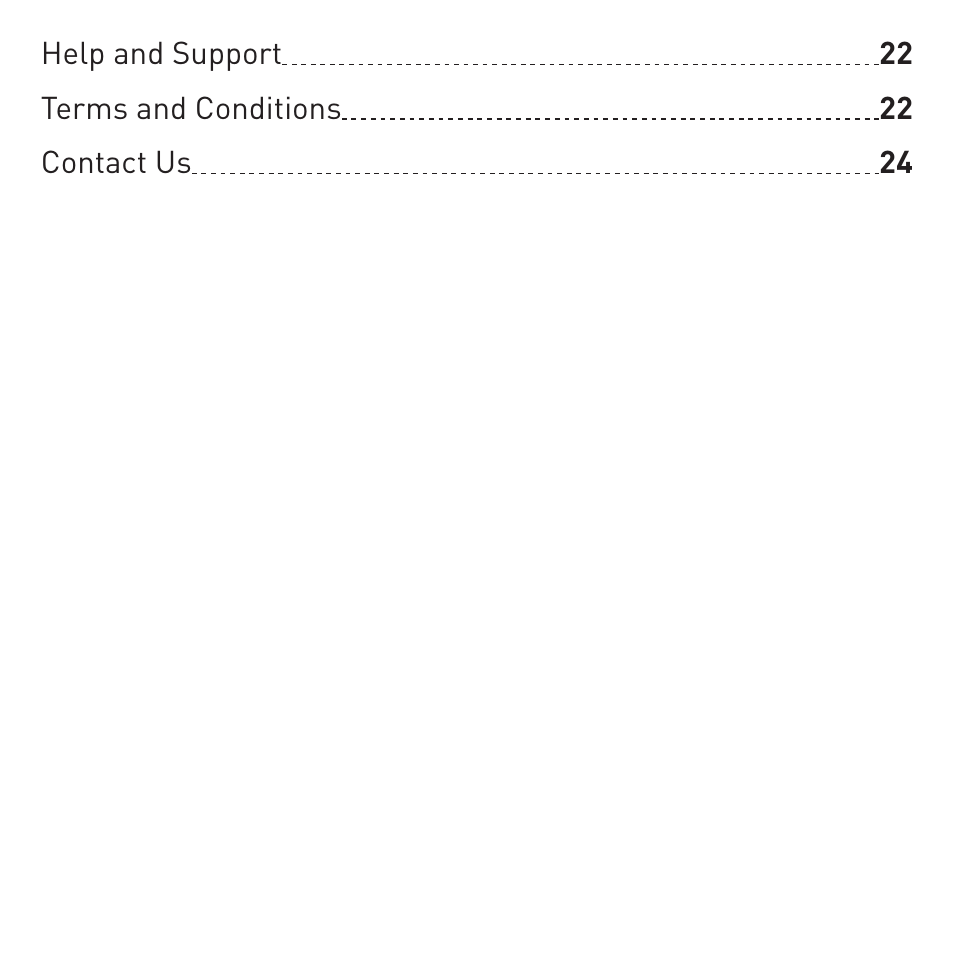 Help and Support 22
Terms and Conditions 22
Contact Us 24